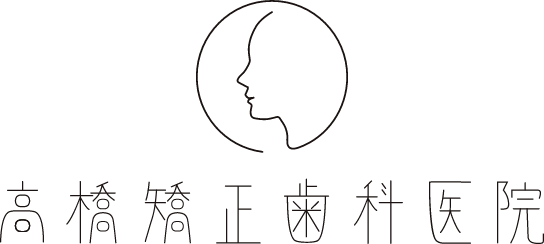 高橋矯正歯科医院